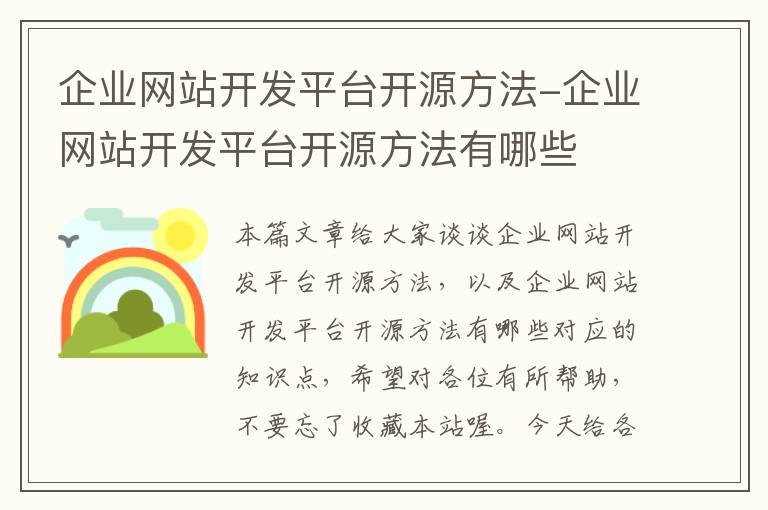 企业网站开发平台开源方法-企业网站开发平台开源方法有哪些

本篇文章给大家谈谈企业网站开发平台开源方法，以及企业网站开发平台开源方法有哪些对应的知识点，希望对各位有所帮助，不要忘了收藏本站喔。今天给各